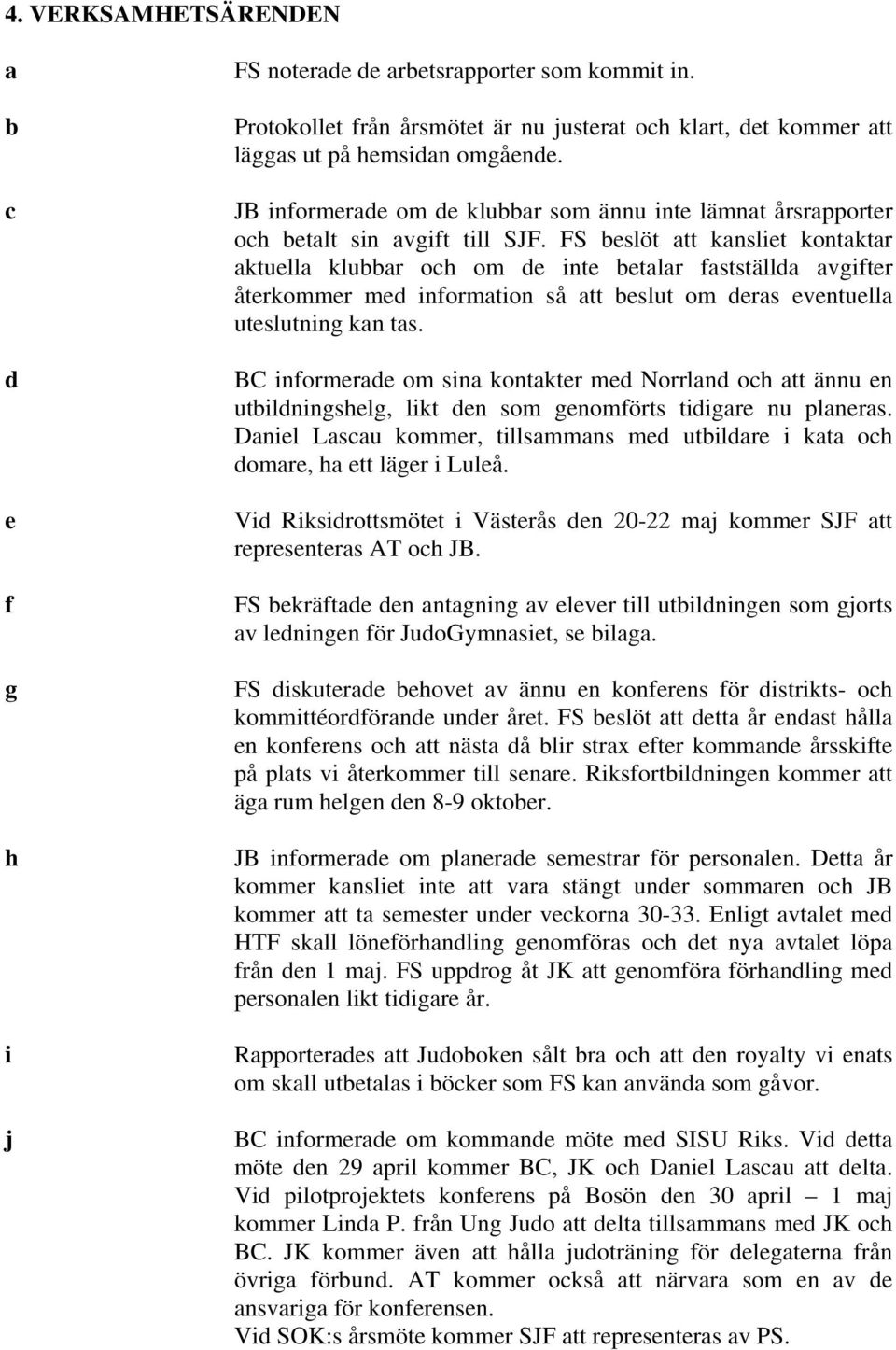 4. VERKSAMHETSÄRENDEN

a FS noterade de arbetsrapporter som kommit in.

b Protokollet från årsmötet är nu justerat och klart, det kommer att läggas ut på hemsidan omgående.

c JB informerade om de klubbar som ännu inte lämnat årsrapporter och betalt sin avgift till SJF. FS beslöt att kansliet kontaktar aktuella klubbar och om de inte betalar fastställda avgifter återkommer med information så att beslut om deras eventuella uteslutning kan tas.

d BC informerade om sina kontakter med Norrland och att ännu en utbildningshelg, likt den som genomförts tidigare nu planeras. Daniel Lascau kommer, tillsammans med utbildare i kata och domare, ha ett läger i Luleå.

e Vid Riksidrottsmötet i Västerås den 20-22 maj kommer SJF att representeras AT och JB.

f FS bekräftade den antagning av elever till utbildningen som gjorts av ledningen för JudoGymnasiet, se bilaga.

g FS diskuterade behovet av ännu en konferens för distrikts- och kommittéordförande under året. FS beslöt att detta år endast hålla en konferens och att nästa då blir strax efter kommande årsskifte på plats vi återkommer till senare. Riksfortbildningen kommer att äga rum helgen den 8-9 oktober.

h JB informerade om planerade semestrar för personalen. Detta år kommer kansliet inte att vara stängt under sommaren och JB kommer att ta semester under veckorna 30-33. Enligt avtalet med HTF skall löneförhandling genomföras och det nya avtalet löpa från den 1 maj. FS uppdrog åt JK att genomföra förhandling med personalen likt tidigare år.

i Rapporterades att Judoboken sålt bra och att den royalty vi enats om skall utbetalas i böcker som FS kan använda som gåvor.

j BC informerade om kommande möte med SISU Riks. Vid detta möte den 29 april kommer BC, JK och Daniel Lascau att delta. Vid pilotprojektets konferens på Bosön den 30 april – 1 maj kommer Linda P. från Ung Judo att delta tillsammans med JK och BC. JK kommer även att hålla judoträning för delegaterna från övriga förbund. AT kommer också att närvara som en av de ansvariga för konferensen.
Vid SOK:s årsmöte kommer SJF att representeras av PS.